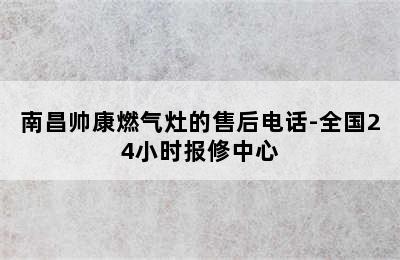 南昌帅康燃气灶的售后电话-全国24小时报修中心